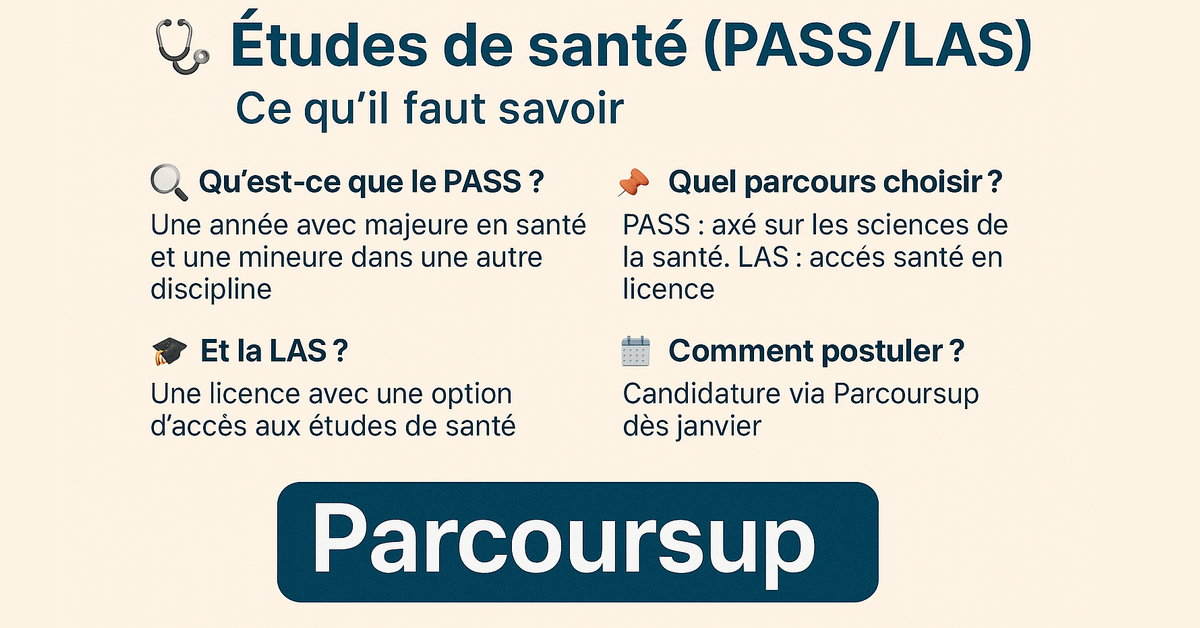 Études de santé (PASS/LAS)
Ce qu'il faut savoir

Qu'est-ce que le PASS ?
Une année avec majeure en santé et une mineure dans une autre discipline

Et la LAS ?
Une licence avec une option d'accès aux études de santé

Quel parcours choisir ?
PASS : axé sur les sciences de la santé. LAS : accés santé en licence

Comment postuler ?
Candidature via Parcoursup dès janvier

Parcoursup